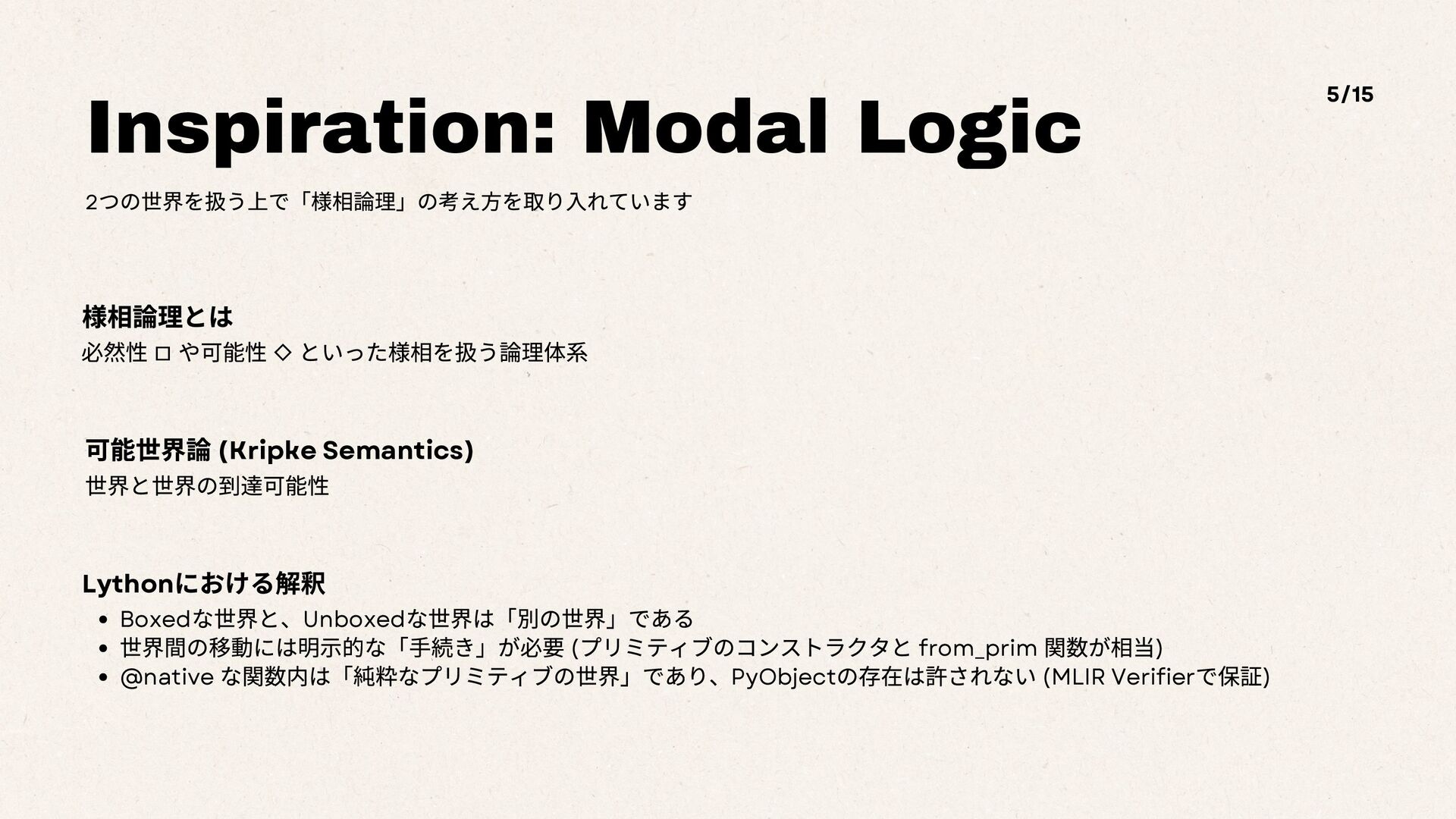 5/15

Inspiration: Modal Logic

2つの世界を扱う上で「様相論理」の考え方を取り入れています

様相論理とは

必然性 □ や可能性 ◇ といった様相を扱う論理体系

可能世界論 (Kripke Semantics)

世界と世界の到達可能性

Lythonにおける解釈

• Boxedな世界と、Unboxedな世界は「別の世界」である
• 世界間の移動には明示的な「手続き」が必要 (プリミティブのコンストラクタと from_prim 関数が相当)
• @native な関数内は「純粋なプリミティブの世界」であり、PyObjectの存在は許されない (MLIR Verifierで保証)